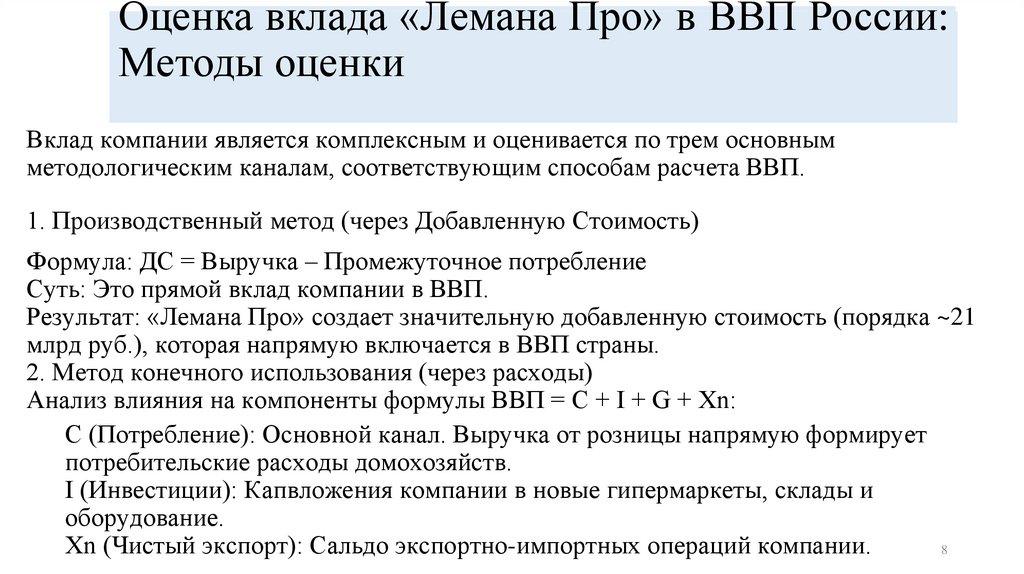 Оценка вклада «Лемана Про» в ВВП России: Методы оценки

Вклад компании является комплексным и оценивается по трем основным методологическим каналам, соответствующим способам расчета ВВП.

1. Производственный метод (через Добавленную Стоимость)

Формула: ДС = Выручка – Промежуточное потребление
Суть: Это прямой вклад компании в ВВП.
Результат: «Лемана Про» создает значительную добавленную стоимость (порядка ~21 млрд руб.), которая напрямую включается в ВВП страны.
2. Метод конечного использования (через расходы)
Анализ влияния на компоненты формулы ВВП = C + I + G + Xn:

C (Потребление): Основной канал. Выручка от розницы напрямую формирует потребительские расходы домохозяйств.
I (Инвестиции): Капвложения компании в новые гипермаркеты, склады и оборудование.
Xn (Чистый экспорт): Сальдо экспортно-импортных операций компании.

8